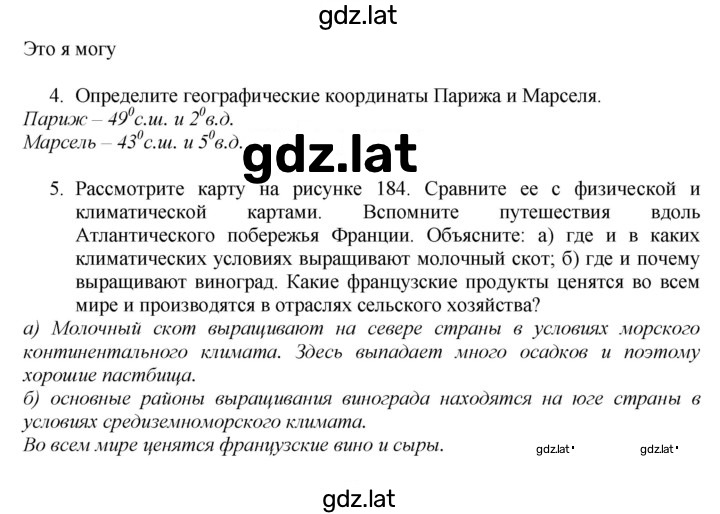 gdz.lat

Это я могу

4. Определите географические координаты Парижа и Марселя.
Париж – $49^0$с.ш. и $2^0$в.д.
Марсель – $43^0$с.ш. и $5^0$в.д.

gdz.lat

5. Рассмотрите карту на рисунке 184. Сравните ее с физической и климатической картами. Вспомните путешествия вдоль Атлантического побережья Франции. Объясните: а) где и в каких климатических условиях выращивают молочный скот; б) где и почему выращивают виноград. Какие французские продукты ценятся во всем мире и производятся в отраслях сельского хозяйства?
а) Молочный скот выращивают на севере страны в условиях морского континентального климата. Здесь выпадает много осадков и поэтому хорошие пастбища.
б) основные районы выращивания винограда находятся на юге страны в условиях средиземноморского климата.
Во всем мире ценятся французские вино и сыры.

gdz.lat gdz.lat

gdz.lat